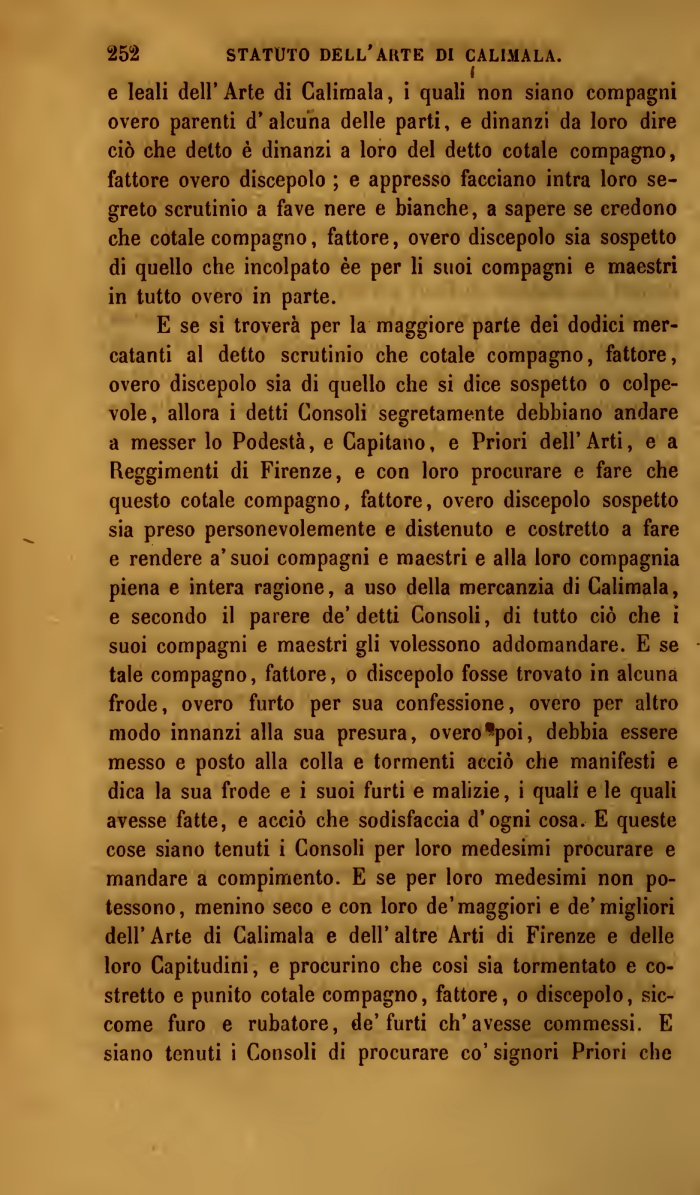 252 STATUTO DELL'ARTE DI CALIMALA.

e leali dell'Arte di Calimala, i quali non siano compagni overo parenti d'alcuna delle parti, e dinanzi da loro dire ciò che detto è dinanzi a loro del detto cotale compagno, fattore overo discepolo; e appresso facciano intra loro segreto scrutinio a fave nere e bianche, a sapere se credono che cotale compagno, fattore, overo discepolo sia sospetto di quello che incolpato èe per li suoi compagni e maestri in tutto overo in parte.

E se si troverà per la maggiore parte dei dodici mercatanti al detto scrutinio che cotale compagno, fattore, overo discepolo sia di quello che si dice sospetto o colpevole, allora i detti Consoli segretamente debbiano andare a messer lo Podestà, e Capitano, e Priori dell'Arti, e a Reggimenti di Firenze, e con loro procurare e fare che questo cotale compagno, fattore, overo discepolo sospetto sia preso personevolemente e distenuto e costretto a fare e rendere a'suoi compagni e maestri e alla loro compagnia piena e intera ragione, a uso della mercanzia di Calimala, e secondo il parere de'detti Consoli, di tutto ciò che i suoi compagni e maestri gli volessono addomandare. E se tale compagno, fattore, o discepolo fosse trovato in alcuna frode, overo furto per sua confessione, overo per altro modo innanzi alla sua presura, overo poi, debbia essere messo e posto alla colla e tormenti acciò che manifesti e dica la sua frode e i suoi furti e malizie, i quali e le quali avesse fatte, e acciò che sodisfaccia d'ogni cosa. E queste cose siano tenuti i Consoli per loro medesimi procurare e mandare a compimento. E se per loro medesimi non potessono, menino seco e con loro de'maggiori e de'migliori dell'Arte di Calimala e dell'altre Arti di Firenze e delle loro Capitudini, e procurino che così sia tormentato e costretto e punito cotale compagno, fattore, o discepolo, siccome furo e rubatore, de'furti ch'avesse commessi. E siano tenuti i Consoli di procurare co'signori Priori che